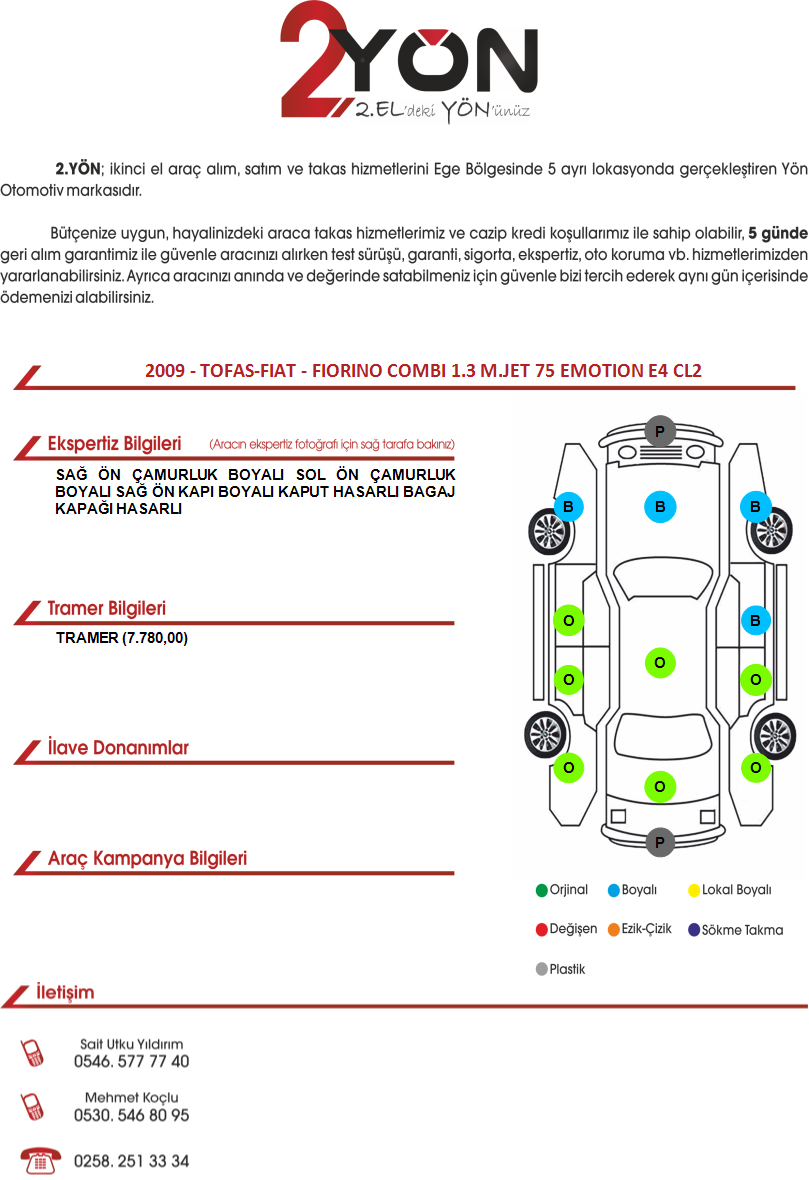 2YÖN
2.EL'deki YÖN'ünüz

2.YÖN; ikinci el araç alım, satım ve takas hizmetlerini Ege Bölgesinde 5 ayrı lokasyonda gerçekleştiren Yön Otomotiv markasıdır.

Bütçenize uygun, hayalinizdeki araca takas hizmetlerimiz ve cazip kredi koşullarımız ile sahip olabilir, 5 günde geri alım garantimiz ile güvenle aracınızı alırken test sürüşü, garanti, sigorta, ekspertiz, oto koruma vb. hizmetlerimizden yararlanabilirsiniz. Ayrıca aracınızı anında ve değerinde satabilmeniz için güvenle bizi tercih ederek aynı gün içerisinde ödemenizi alabilirsiniz.

2009 - TOFAS-FIAT - FIORINO COMBI 1.3 M.JET 75 EMOTION E4 CL2

Ekspertiz Bilgileri (Aracın ekspertiz fotoğrafı için sağ tarafa bakınız)

SAĞ ÖN ÇAMURLUK BOYALI SOL ÖN ÇAMURLUK BOYALI SAĞ ÖN KAPI BOYALI KAPUT HASARLI BAGAJ KAPAĞI HASARLI

Tramer Bilgileri

TRAMER (7.780,00)

İlave Donanımlar

Araç Kampanya Bilgileri

P
B B B
O B
O
O O
O O
O
P

Orjinal Boyalı Lokal Boyalı
Değişen Ezik-Çizik Sökme Takma
Plastik

İletişim

Sait Utku Yıldırım
0546. 577 77 40

Mehmet Koçlu
0530. 546 80 95

0258. 251 33 34